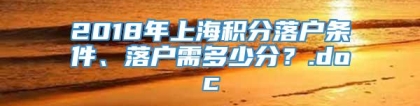 2018年上海积分落户条件、落户需多少分？.doc